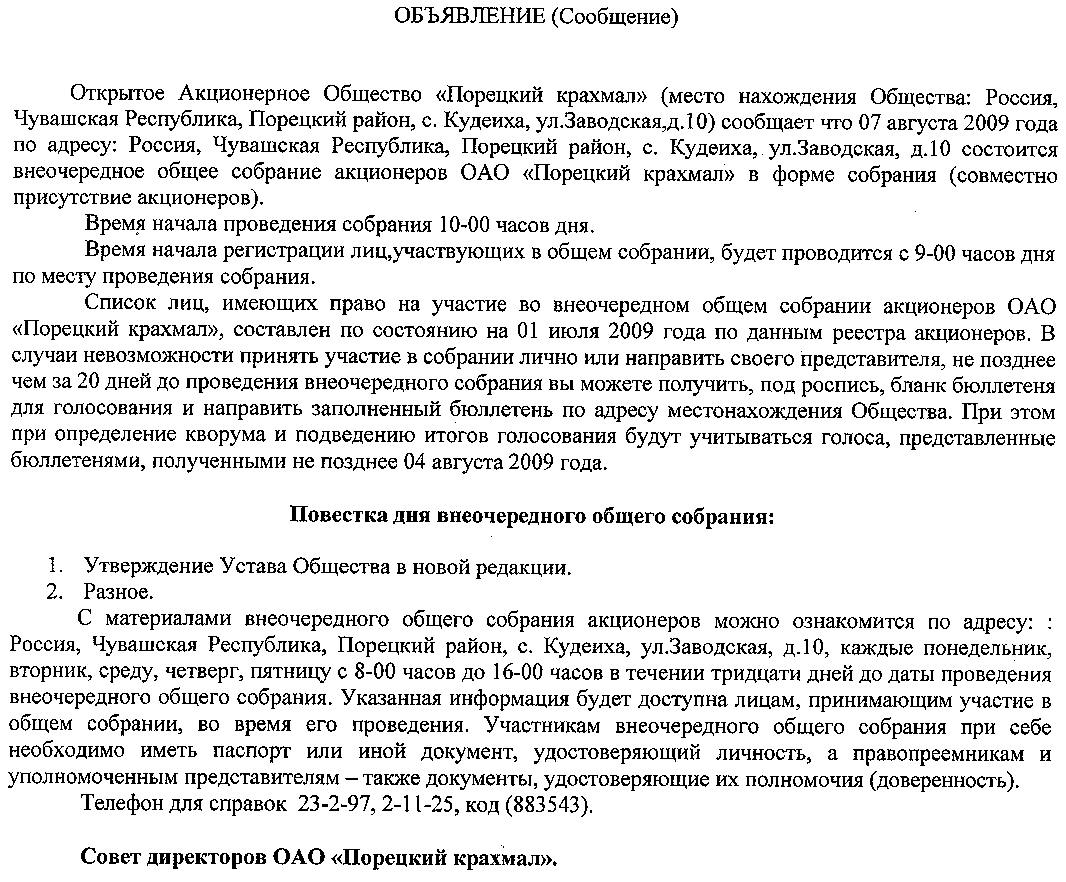 ОБЪЯВЛЕНИЕ (Сообщение)

Открытое Акционерное Общество «Порецкий крахмал» (место нахождения Общества: Россия, Чувашская Республика, Порецкий район, с. Кудеиха, ул.Заводская,д.10) сообщает что 07 августа 2009 года по адресу: Россия, Чувашская Республика, Порецкий район, с. Кудеиха, ул.Заводская, д.10 состоится внеочередное общее собрание акционеров ОАО «Порецкий крахмал» в форме собрания (совместно присутствие акционеров).

Время начала проведения собрания 10-00 часов дня.

Время начала регистрации лиц,участвующих в общем собрании, будет проводится с 9-00 часов дня по месту проведения собрания.

Список лиц, имеющих право на участие во внеочередном общем собрании акционеров ОАО «Порецкий крахмал», составлен по состоянию на 01 июля 2009 года по данным реестра акционеров. В случаи невозможности принять участие в собрании лично или направить своего представителя, не позднее чем за 20 дней до проведения внеочередного собрания вы можете получить, под роспись, бланк бюллетеня для голосования и направить заполненный бюллетень по адресу местонахождения Общества. При этом при определение кворума и подведению итогов голосования будут учитываться голоса, представленные бюллетенями, полученными не позднее 04 августа 2009 года.

Повестка дня внеочередного общего собрания:

1. Утверждение Устава Общества в новой редакции.
2. Разное.

С материалами внеочередного общего собрания акционеров можно ознакомится по адресу: : Россия, Чувашская Республика, Порецкий район, с. Кудеиха, ул.Заводская, д.10, каждые понедельник, вторник, среду, четверг, пятницу с 8-00 часов до 16-00 часов в течении тридцати дней до даты проведения внеочередного общего собрания. Указанная информация будет доступна лицам, принимающим участие в общем собрании, во время его проведения. Участникам внеочередного общего собрания при себе необходимо иметь паспорт или иной документ, удостоверяющий личность, а правопреемникам и уполномоченным представителям – также документы, удостоверяющие их полномочия (доверенность).

Телефон для справок 23-2-97, 2-11-25, код (883543).

Совет директоров ОАО «Порецкий крахмал».